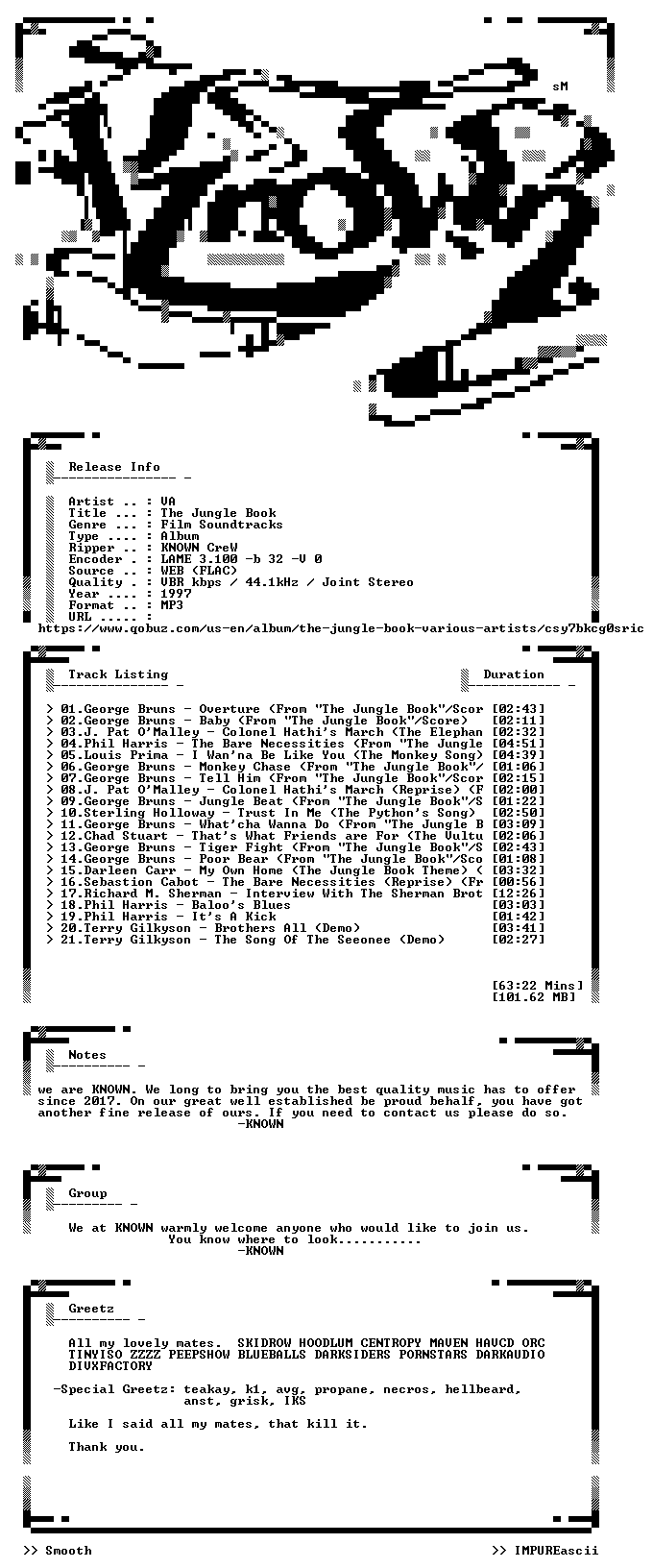 sM

Release Info

Artist .. : VA
Title ... : The Jungle Book
Genre ... : Film Soundtracks
Type .... : Album
Ripper .. : KNOWN CreW
Encoder . : LAME 3.100 -b 32 -V 0
Source .. : WEB (FLAC)
Quality . : VBR kbps / 44.1kHz / Joint Stereo
Year .... : 1997
Format .. : MP3
URL ..... :
https://www.qobuz.com/us-en/album/the-jungle-book-various-artists/csy7bkcg0sric

Track Listing
Duration

> 01.George Bruns - Overture (From "The Jungle Book"/Scor [02:43]
> 02.George Bruns - Baby (From "The Jungle Book"/Score) [02:11]
> 03.J. Pat O'Malley - Colonel Hathi's March (The Elephan [02:32]
> 04.Phil Harris - The Bare Necessities (From "The Jungle [04:51]
> 05.Louis Prima - I Wan'na Be Like You (The Monkey Song) [04:39]
> 06.George Bruns - Monkey Chase (From "The Jungle Book"/ [01:06]
> 07.George Bruns - Tell Him (From "The Jungle Book"/Scor [02:15]
> 08.J. Pat O'Malley - Colonel Hathi's March (Reprise) (F [02:00]
> 09.George Bruns - Jungle Beat (From "The Jungle Book"/S [01:22]
> 10.Sterling Holloway - Trust In Me (The Python's Song) [02:50]
> 11.George Bruns - What'cha Wanna Do (From "The Jungle B [03:09]
> 12.Chad Stuart - That's What Friends are For (The Vultu [02:06]
> 13.George Bruns - Tiger Fight (From "The Jungle Book"/S [02:43]
> 14.George Bruns - Poor Bear (From "The Jungle Book"/Sco [01:08]
> 15.Darleen Carr - My Own Home (The Jungle Book Theme) ( [03:32]
> 16.Sebastion Cabot - The Bare Necessities (Reprise) (Fr [00:56]
> 17.Richard M. Sherman - Interview With The Sherman Brot [12:26]
> 18.Phil Harris - Baloo's Blues [03:03]
> 19.Phil Harris - It's A Kick [01:42]
> 20.Terry Gilkyson - Brothers All (Demo) [03:41]
> 21.Terry Gilkyson - The Song Of The Seeonee (Demo) [02:27]

[63:22 Mins]
[101.62 MB]

Notes

we are KNOWN. We long to bring you the best quality music has to offer since 2017. On our great well established be proud behalf, you have got another fine release of ours. If you need to contact us please do so.
-KNOWN

Group

We at KNOWN warmly welcome anyone who would like to join us.
You know where to look...........
-KNOWN

Greetz

All my lovely mates. SKIDROW HOODLUM CENTROPY MAVEN HAVCD ORC TINYISO ZZZZ PEEPSHOW BLUEBALLS DARKSIDERS PORNSTARS DARKAUDIO DIVXFACTORY

-Special Greetz: teakay, k1, avg, propane, necros, hellbeard,
anst, grisk, IKS

Like I said all my mates, that kill it.

Thank you.

>> Smooth
>> IMPUREascii